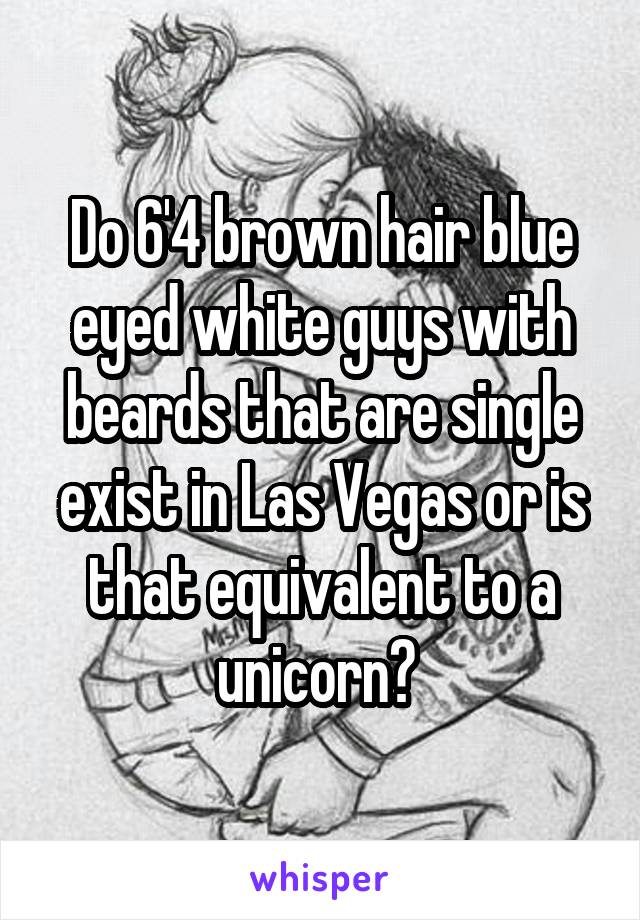 Do 6'4 brown hair blue eyed white guys with beards that are single exist in Las Vegas or is that equivalent to a unicorn?

whisper